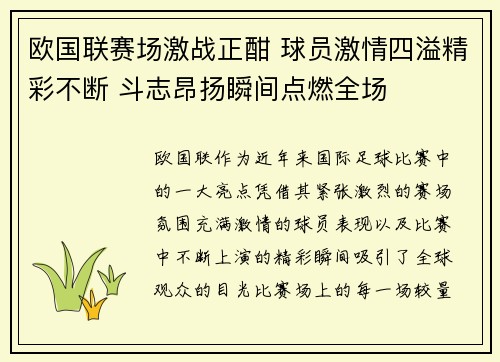 欧国联赛场激战正酣 球员激情四溢精彩不断 斗志昂扬瞬间点燃全场

欧国联作为近年来国际足球比赛中的一大亮点凭借其紧张激烈的赛场氛围充满激情的球员表现以及比赛中不断上演的精彩瞬间吸引了全球观众的目光比赛场上的每一场较量